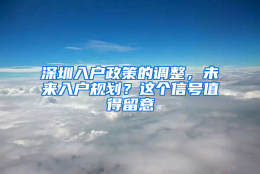 深圳入户政策的调整，未来入户规划？这个信号值得留意